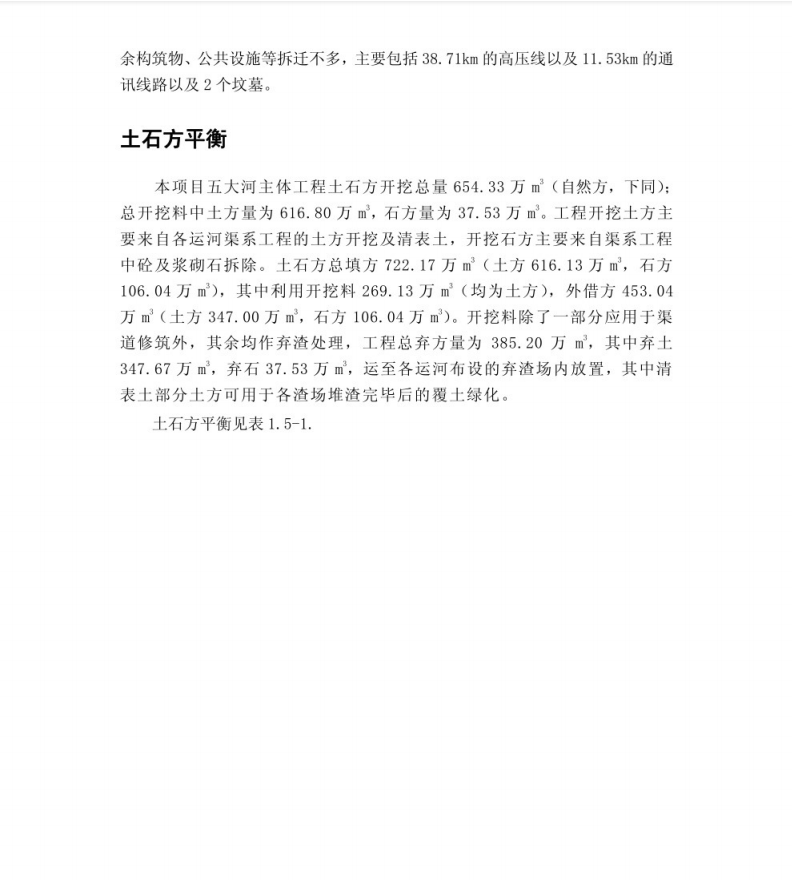 余构筑物、公共设施等拆迁不多，主要包括 38.71km 的高压线以及 11.53km 的通讯线路以及 2 个坟墓。

土石方平衡

本项目五大河主体工程土石方开挖总量 654.33 万 $m^3$（自然方，下同）；总开挖料中土方量为 616.80 万 $m^3$，石方量为 37.53 万 $m^3$。工程开挖土方主要来自各运河渠系工程的土方开挖及清表土，开挖石方主要来自渠系工程中砼及浆砌石拆除。土石方总填方 722.17 万 $m^3$（土方 616.13 万 $m^3$，石方 106.04 万 $m^3$），其中利用开挖料 269.13 万 $m^3$（均为土方），外借方 453.04 万 $m^3$（土方 347.00 万 $m^3$，石方 106.04 万 $m^3$）。开挖料除了一部分应用于渠道修筑外，其余均作弃渣处理，工程总弃方量为 385.20 万 $m^3$，其中弃土 347.67 万 $m^3$，弃石 37.53 万 $m^3$，运至各运河布设的弃渣场内放置，其中清表土部分土方可用于各渣场堆渣完毕后的覆土绿化。

土石方平衡见表 1.5-1.